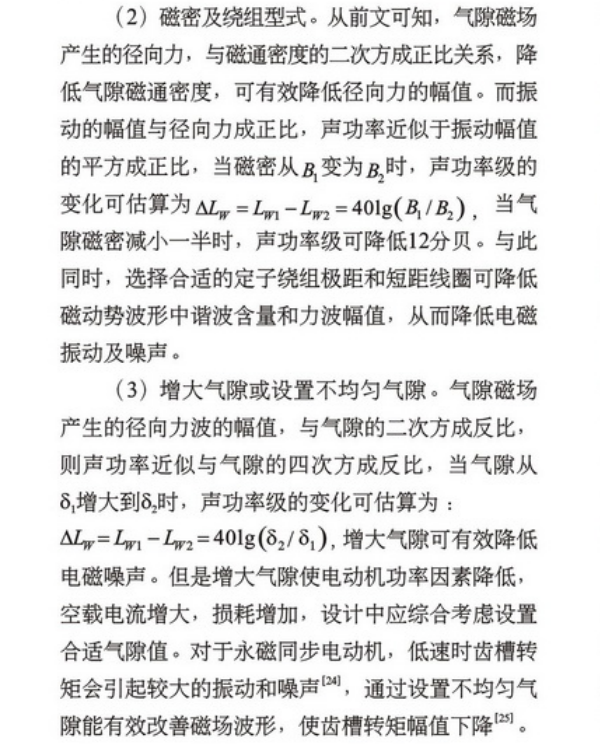 （2）磁密及绕组型式。从前文可知，气隙磁场产生的径向力，与磁通密度的二次方成正比关系，降低气隙磁通密度，可有效降低径向力的幅值。而振动的幅值与径向力成正比，声功率近似于振动幅值的平方成正比，当磁密从$B_1$变为$B_2$时，声功率级的变化可估算为$\Delta L_W = L_{W1} - L_{W2} = 40\lg(B_1/B_2)$，当气隙磁密减小一半时，声功率级可降低12分贝。与此同时，选择合适的定子绕组极距和短距线圈可降低磁动势波形中谐波含量和力波幅值，从而降低电磁振动及噪声。

（3）增大气隙或设置不均匀气隙。气隙磁场产生的径向力波的幅值，与气隙的二次方成反比，则声功率近似与气隙的四次方成反比，当气隙从$\delta_1$增大到$\delta_2$时，声功率级的变化可估算为：$\Delta L_W = L_{W1} - L_{W2} = 40\lg(\delta_2/\delta_1)$，增大气隙可有效降低电磁噪声。但是增大气隙使电动机功率因素降低，空载电流增大，损耗增加，设计中应综合考虑设置合适气隙值。对于永磁同步电动机，低速时齿槽转矩会引起较大的振动和噪声$^{[24]}$，通过设置不均匀气隙能有效改善磁场波形，使齿槽转矩幅值下降$^{[25]}$。